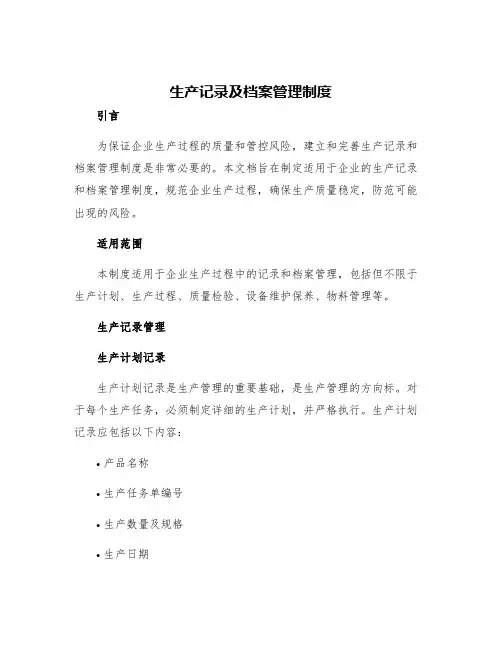 生产记录及档案管理制度

引言

为保证企业生产过程的质量和管控风险，建立和完善生产记录和档案管理制度是非常必要的。本文档旨在制定适用于企业的生产记录和档案管理制度，规范企业生产过程，确保生产质量稳定，防范可能出现的风险。

适用范围

本制度适用于企业生产过程中的记录和档案管理，包括但不限于生产计划、生产过程、质量检验、设备维护保养、物料管理等。

生产记录管理

生产计划记录

生产计划记录是生产管理的重要基础，是生产管理的方向标。对于每个生产任务，必须制定详细的生产计划，并严格执行。生产计划记录应包括以下内容：

• 产品名称

• 生产任务单编号

• 生产数量及规格

• 生产日期